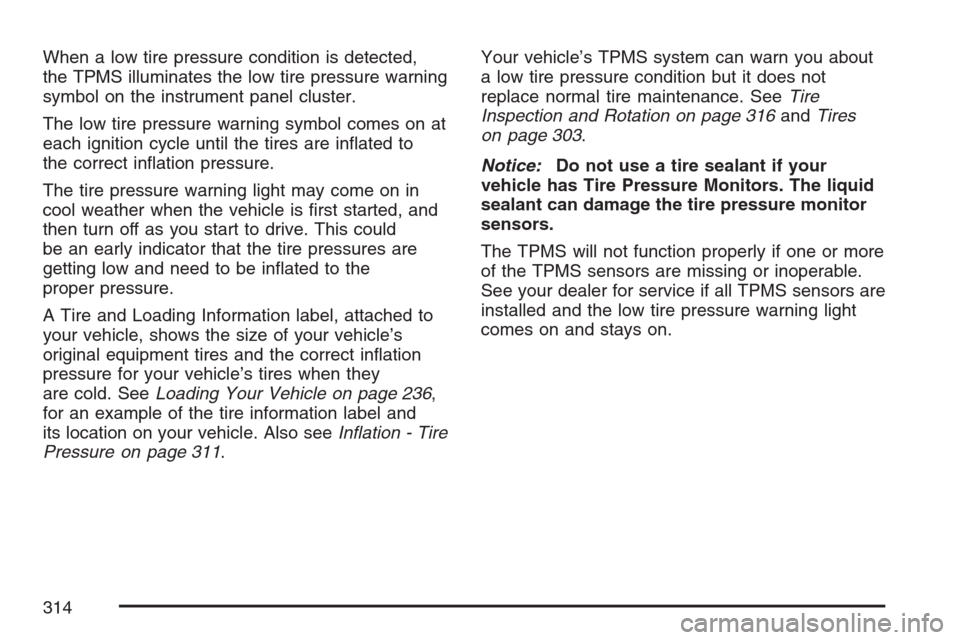 When a low tire pressure condition is detected, the TPMS illuminates the low tire pressure warning symbol on the instrument panel cluster.

The low tire pressure warning symbol comes on at each ignition cycle until the tires are inflated to the correct inflation pressure.

The tire pressure warning light may come on in cool weather when the vehicle is first started, and then turn off as you start to drive. This could be an early indicator that the tire pressures are getting low and need to be inflated to the proper pressure.

A Tire and Loading Information label, attached to your vehicle, shows the size of your vehicle's original equipment tires and the correct inflation pressure for your vehicle's tires when they are cold. See Loading Your Vehicle on page 236, for an example of the tire information label and its location on your vehicle. Also see Inflation - Tire Pressure on page 311.

Your vehicle's TPMS system can warn you about a low tire pressure condition but it does not replace normal tire maintenance. See Tire Inspection and Rotation on page 316 and Tires on page 303.

Notice: Do not use a tire sealant if your vehicle has Tire Pressure Monitors. The liquid sealant can damage the tire pressure monitor sensors.

The TPMS will not function properly if one or more of the TPMS sensors are missing or inoperable. See your dealer for service if all TPMS sensors are installed and the low tire pressure warning light comes on and stays on.

314

carmanualsonline.info